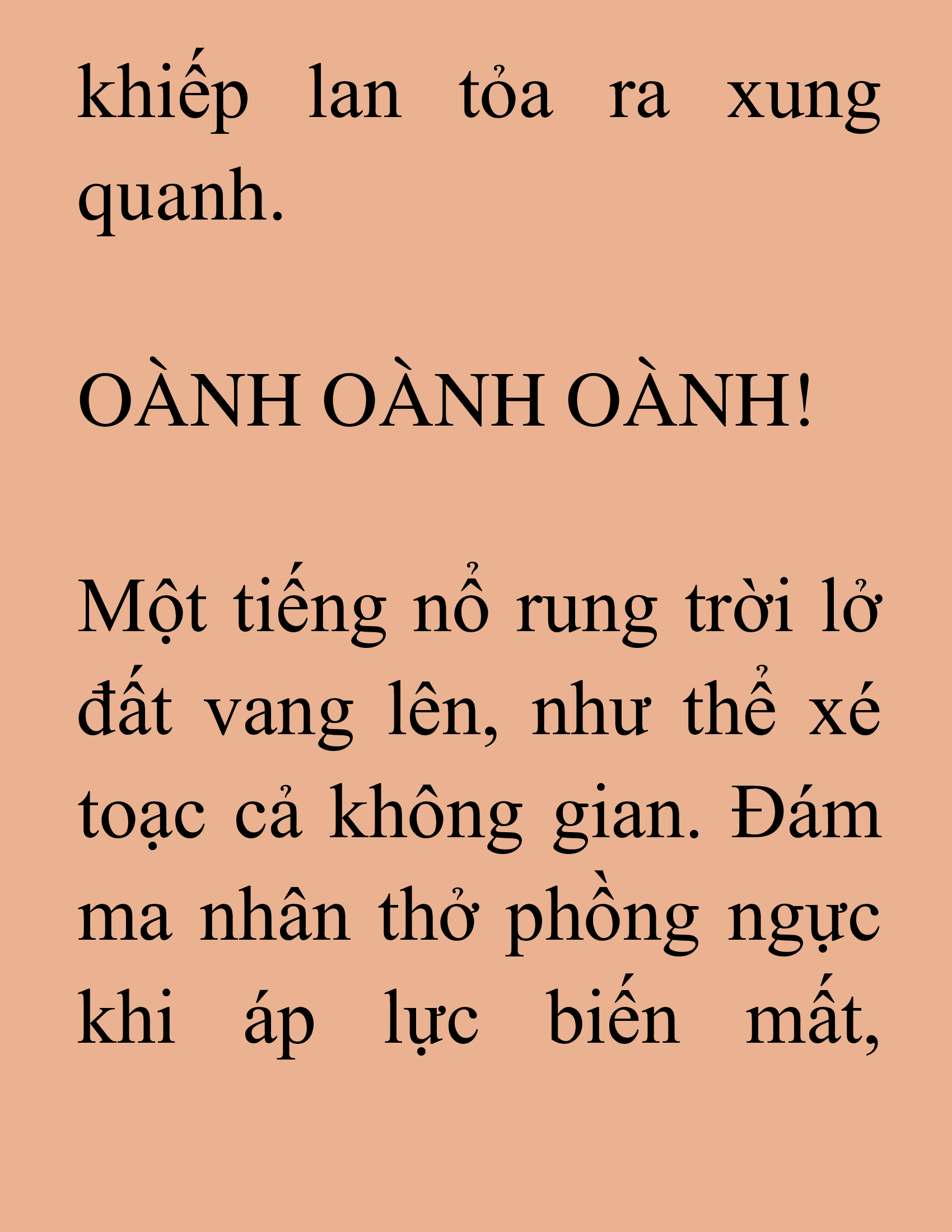 khiếp lan tỏa ra xung quanh.

OÀNH OÀNH OÀNH!

Một tiếng nổ rung trời lở đất vang lên, như thể xé toạc cả không gian. Đám ma nhân thở phồng ngực khi áp lực biến mất,